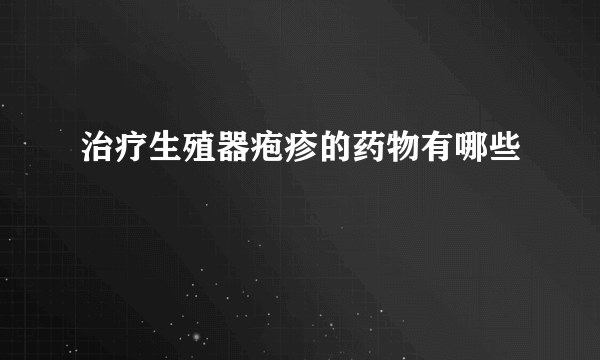 治疗生殖器疱疹的药物有哪些